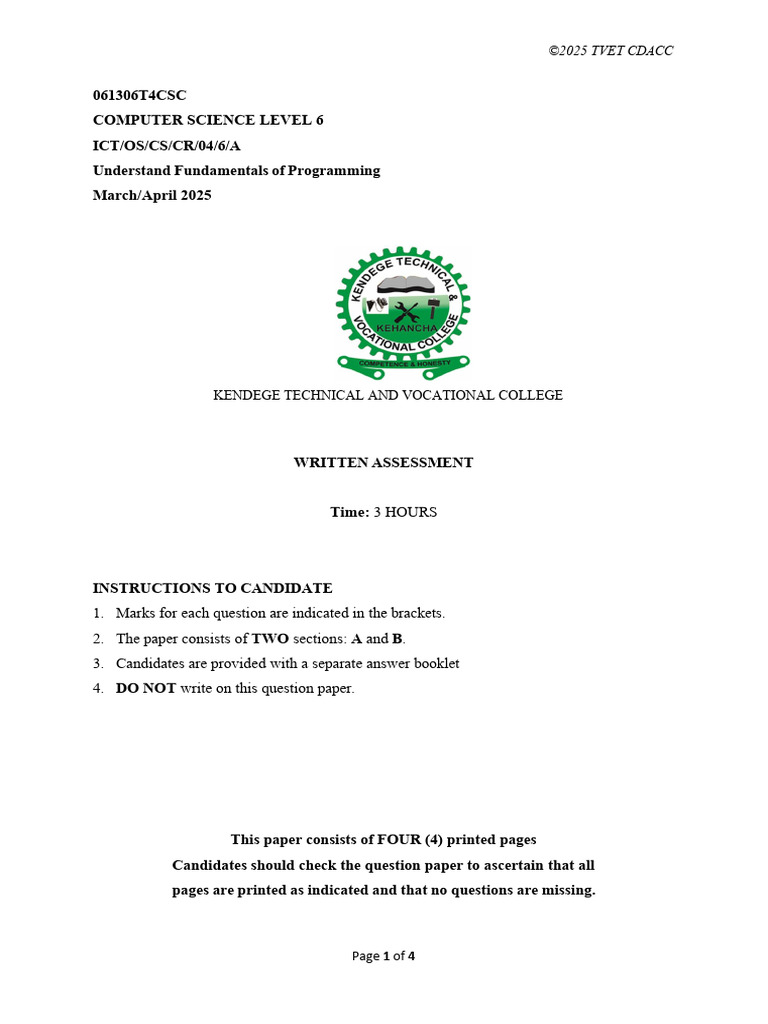 ©2025 TVET CDACC

061306T4CSC
COMPUTER SCIENCE LEVEL 6
ICT/OS/CS/CR/04/6/A
Understand Fundamentals of Programming
March/April 2025

KENDEGE TECHNICAL & VOCATIONAL COLLEGE
KEHANCHA
COMPETENCE & HONESTY

KENDEGE TECHNICAL AND VOCATIONAL COLLEGE

WRITTEN ASSESSMENT

Time: 3 HOURS

INSTRUCTIONS TO CANDIDATE
1. Marks for each question are indicated in the brackets.
2. The paper consists of TWO sections: A and B.
3. Candidates are provided with a separate answer booklet
4. DO NOT write on this question paper.

This paper consists of FOUR (4) printed pages
Candidates should check the question paper to ascertain that all pages are printed as indicated and that no questions are missing.

Page 1 of 4